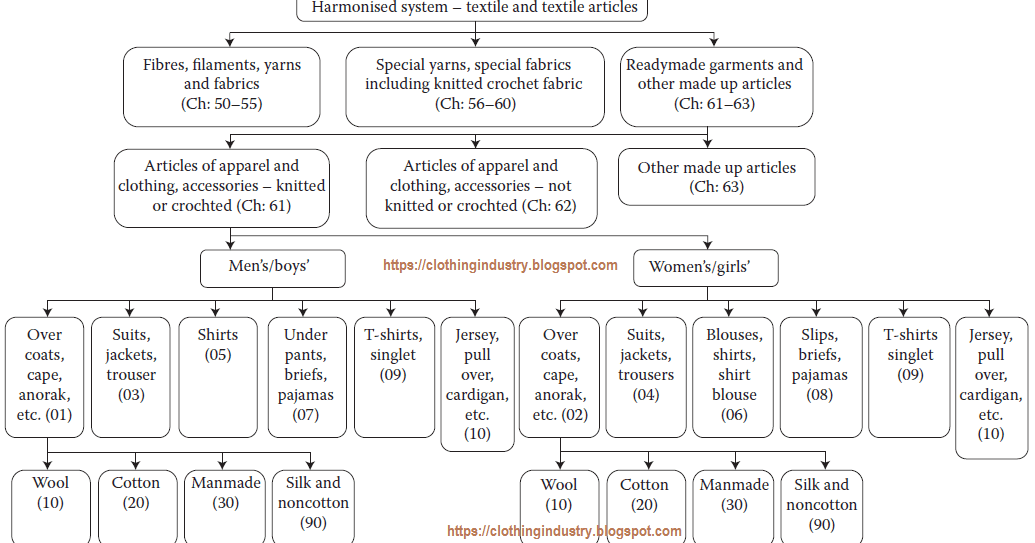 Harmonised system – textile and textile articles

Fibres, filaments, yarns and fabrics (Ch: 50–55)

Special yarns, special fabrics including knitted crochet fabric (Ch: 56–60)

Readymade garments and other made up articles (Ch: 61–63)

Articles of apparel and clothing, accessories – knitted or crochted (Ch: 61)

Articles of apparel and clothing, accessories – not knitted or crochted (Ch: 62)

Other made up articles (Ch: 63)

Men's/boys'

https://clothingindustry.blogspot.com

Women's/girls'

Over coats, cape, anorak, etc. (01)

Suits, jackets, trouser (03)

Shirts (05)

Under pants, briefs, pajamas (07)

T-shirts, singlet (09)

Jersey, pull over, cardigan, etc. (10)

Over coats, cape, anorak, etc. (02)

Suits, jackets, trousers (04)

Blouses, shirts, shirt blouse (06)

Slips, briefs, pajamas (08)

T-shirts singlet (09)

Jersey, pull over, cardigan, etc. (10)

Wool (10)

Cotton (20)

Manmade (30)

Silk and noncotton (90)

Wool (10)

Cotton (20)

Manmade (30)

Silk and noncotton (90)

https://clothingindustry.blogspot.com